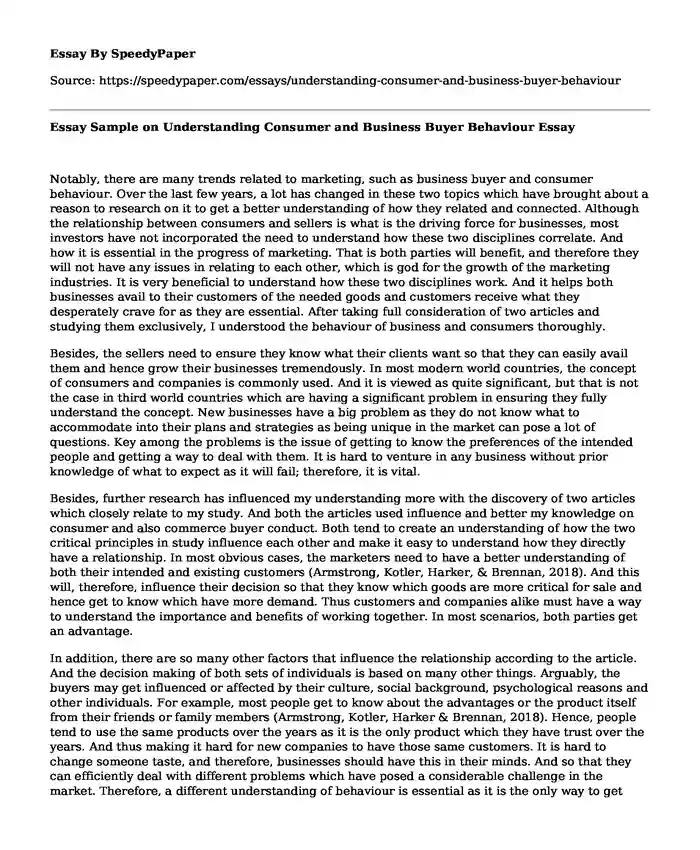 Essay By SpeedyPaper

Source: https://speedypaper.com/essays/understanding-consumer-and-business-buyer-behaviour

Essay Sample on Understanding Consumer and Business Buyer Behaviour Essay

Notably, there are many trends related to marketing, such as business buyer and consumer behaviour. Over the last few years, a lot has changed in these two topics which have brought about a reason to research on it to get a better understanding of how they related and connected. Although the relationship between consumers and sellers is what is the driving force for businesses, most investors have not incorporated the need to understand how these two disciplines correlate. And how it is essential in the progress of marketing. That is both parties will benefit, and therefore they will not have any issues in relating to each other, which is god for the growth of the marketing industries. It is very beneficial to understand how these two disciplines work. And it helps both businesses avail to their customers of the needed goods and customers receive what they desperately crave for as they are essential. After taking full consideration of two articles and studying them exclusively, I understood the behaviour of business and consumers thoroughly.

Besides, the sellers need to ensure they know what their clients want so that they can easily avail them and hence grow their businesses tremendously. In most modern world countries, the concept of consumers and companies is commonly used. And it is viewed as quite significant, but that is not the case in third world countries which are having a significant problem in ensuring they fully understand the concept. New businesses have a big problem as they do not know what to accommodate into their plans and strategies as being unique in the market can pose a lot of questions. Key among the problems is the issue of getting to know the preferences of the intended people and getting a way to deal with them. It is hard to venture in any business without prior knowledge of what to expect as it will fail; therefore, it is vital.

Besides, further research has influenced my understanding more with the discovery of two articles which closely relate to my study. And both the articles used influence and better my knowledge on consumer and also commerce buyer conduct. Both tend to create an understanding of how the two critical principles in study influence each other and make it easy to understand how they directly have a relationship. In most obvious cases, the marketers need to have a better understanding of both their intended and existing customers (Armstrong, Kotler, Harker, & Brennan, 2018). And this will, therefore, influence their decision so that they know which goods are more critical for sale and hence get to know which have more demand. Thus customers and companies alike must have a way to understand the importance and benefits of working together. In most scenarios, both parties get an advantage.

In addition, there are so many other factors that influence the relationship according to the article. And the decision making of both sets of individuals is based on many other things. Arguably, the buyers may get influenced or affected by their culture, social background, psychological reasons and other individuals. For example, most people get to know about the advantages or the product itself from their friends or family members (Armstrong, Kotler, Harker & Brennan, 2018). Hence, people tend to use the same products over the years as it is the only product which they have trust over the years. And thus making it hard for new companies to have those same customers. It is hard to change someone taste, and therefore, businesses should have this in their minds. And so that they can efficiently deal with different problems which have posed a considerable challenge in the market. Therefore, a different understanding of behaviour is essential as it is the only way to get